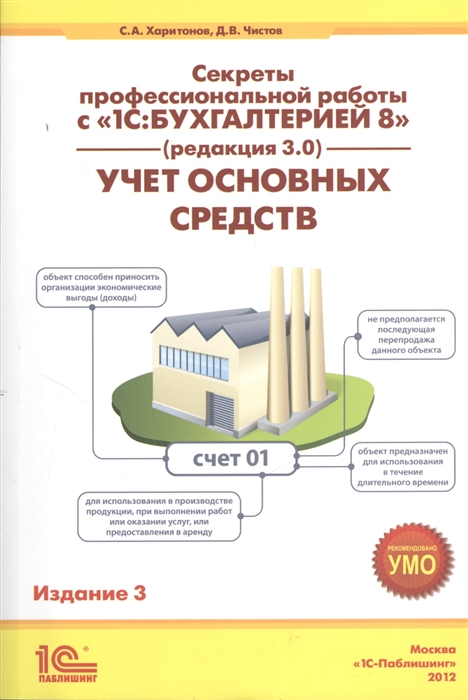 С.А. Харитонов, Д.В. Чистов

Секреты профессиональной работы с «1С:БУХГАЛТЕРИЕЙ 8»

(редакция 3.0)

УЧЕТ ОСНОВНЫХ СРЕДСТВ

объект способен приносить организации экономические выгоды (доходы)

не предполагается последующая перепродажа данного объекта

счет 01

объект предназначен для использования в течение длительного времени

для использования в производстве продукции, при выполнении работ или оказании услуг, или предоставления в аренду

РЕКОМЕНДОВАНО УМО

Издание 3

1С ПАБЛИШИНГ

Москва «1С-Паблишинг» 2012